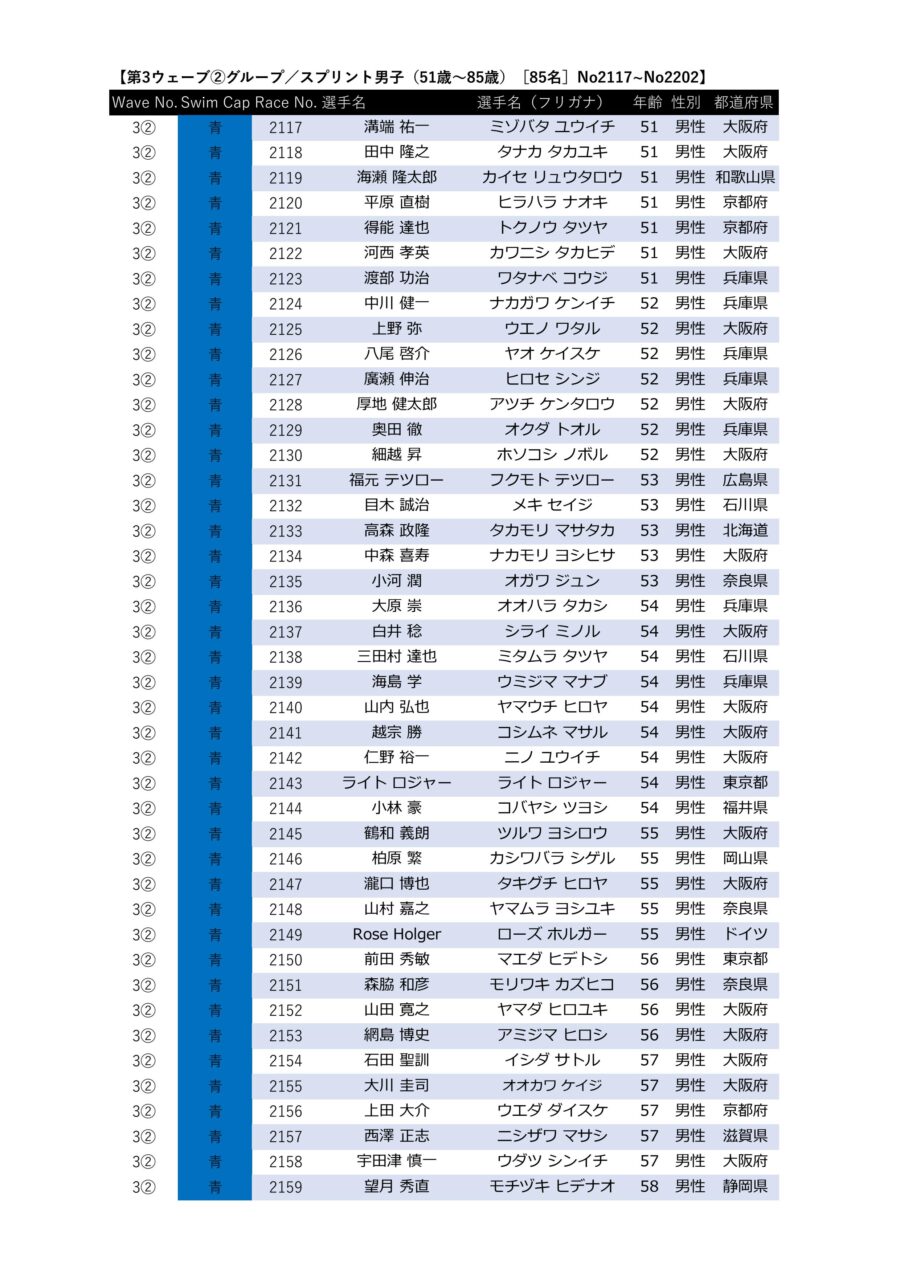 【第3ウェーブ②グループ／スプリント男子（51歳～85歳）［85名］No2117~No2202】

| Wave No. | Swim Cap | Race No. | 選手名 | 選手名（フリガナ） | 年齢 | 性別 | 都道府県 |
|---|---|---|---|---|---|---|---|
| 3② | 青 | 2117 | 溝端 祐一 | ミゾバタ ユウイチ | 51 | 男性 | 大阪府 |
| 3② | 青 | 2118 | 田中 隆之 | タナカ タカユキ | 51 | 男性 | 大阪府 |
| 3② | 青 | 2119 | 海瀬 隆太郎 | カイセ リュウタロウ | 51 | 男性 | 和歌山県 |
| 3② | 青 | 2120 | 平原 直樹 | ヒラハラ ナオキ | 51 | 男性 | 京都府 |
| 3② | 青 | 2121 | 得能 達也 | トクノウ タツヤ | 51 | 男性 | 京都府 |
| 3② | 青 | 2122 | 河西 孝英 | カワニシ タカヒデ | 51 | 男性 | 大阪府 |
| 3② | 青 | 2123 | 渡部 功治 | ワタナベ コウジ | 51 | 男性 | 兵庫県 |
| 3② | 青 | 2124 | 中川 健一 | ナカガワ ケンイチ | 52 | 男性 | 兵庫県 |
| 3② | 青 | 2125 | 上野 弥 | ウエノ ワタル | 52 | 男性 | 大阪府 |
| 3② | 青 | 2126 | 八尾 啓介 | ヤオ ケイスケ | 52 | 男性 | 兵庫県 |
| 3② | 青 | 2127 | 廣瀬 伸治 | ヒロセ シンジ | 52 | 男性 | 兵庫県 |
| 3② | 青 | 2128 | 厚地 健太郎 | アツチ ケンタロウ | 52 | 男性 | 大阪府 |
| 3② | 青 | 2129 | 奥田 徹 | オクダ トオル | 52 | 男性 | 兵庫県 |
| 3② | 青 | 2130 | 細越 昇 | ホソコシ ノボル | 52 | 男性 | 大阪府 |
| 3② | 青 | 2131 | 福元 テツロー | フクモト テツロー | 53 | 男性 | 広島県 |
| 3② | 青 | 2132 | 目木 誠治 | メキ セイジ | 53 | 男性 | 石川県 |
| 3② | 青 | 2133 | 高森 政隆 | タカモリ マサタカ | 53 | 男性 | 北海道 |
| 3② | 青 | 2134 | 中森 喜寿 | ナカモリ ヨシヒサ | 53 | 男性 | 大阪府 |
| 3② | 青 | 2135 | 小河 潤 | オガワ ジュン | 53 | 男性 | 奈良県 |
| 3② | 青 | 2136 | 大原 崇 | オオハラ タカシ | 54 | 男性 | 兵庫県 |
| 3② | 青 | 2137 | 白井 稔 | シライ ミノル | 54 | 男性 | 大阪府 |
| 3② | 青 | 2138 | 三田村 達也 | ミタムラ タツヤ | 54 | 男性 | 石川県 |
| 3② | 青 | 2139 | 海島 学 | ウミジマ マナブ | 54 | 男性 | 兵庫県 |
| 3② | 青 | 2140 | 山内 弘也 | ヤマウチ ヒロヤ | 54 | 男性 | 大阪府 |
| 3② | 青 | 2141 | 越宗 勝 | コシムネ マサル | 54 | 男性 | 大阪府 |
| 3② | 青 | 2142 | 仁野 裕一 | ニノ ユウイチ | 54 | 男性 | 大阪府 |
| 3② | 青 | 2143 | ライト ロジャー | ライト ロジャー | 54 | 男性 | 東京都 |
| 3② | 青 | 2144 | 小林 豪 | コバヤシ ツヨシ | 54 | 男性 | 福井県 |
| 3② | 青 | 2145 | 鶴和 義朗 | ツルワ ヨシロウ | 55 | 男性 | 大阪府 |
| 3② | 青 | 2146 | 柏原 繁 | カシワバラ シゲル | 55 | 男性 | 岡山県 |
| 3② | 青 | 2147 | 瀧口 博也 | タキグチ ヒロヤ | 55 | 男性 | 大阪府 |
| 3② | 青 | 2148 | 山村 嘉之 | ヤマムラ ヨシユキ | 55 | 男性 | 奈良県 |
| 3② | 青 | 2149 | Rose Holger | ローズ ホルガー | 55 | 男性 | ドイツ |
| 3② | 青 | 2150 | 前田 秀敏 | マエダ ヒデトシ | 56 | 男性 | 東京都 |
| 3② | 青 | 2151 | 森脇 和彦 | モリワキ カズヒコ | 56 | 男性 | 奈良県 |
| 3② | 青 | 2152 | 山田 寛之 | ヤマダ ヒロユキ | 56 | 男性 | 大阪府 |
| 3② | 青 | 2153 | 網島 博史 | アミジマ ヒロシ | 56 | 男性 | 大阪府 |
| 3② | 青 | 2154 | 石田 聖訓 | イシダ サトル | 57 | 男性 | 大阪府 |
| 3② | 青 | 2155 | 大川 圭司 | オオカワ ケイジ | 57 | 男性 | 大阪府 |
| 3② | 青 | 2156 | 上田 大介 | ウエダ ダイスケ | 57 | 男性 | 京都府 |
| 3② | 青 | 2157 | 西澤 正志 | ニシザワ マサシ | 57 | 男性 | 滋賀県 |
| 3② | 青 | 2158 | 宇田津 慎一 | ウダツ シンイチ | 57 | 男性 | 大阪府 |
| 3② | 青 | 2159 | 望月 秀直 | モチヅキ ヒデナオ | 58 | 男性 | 静岡県 |